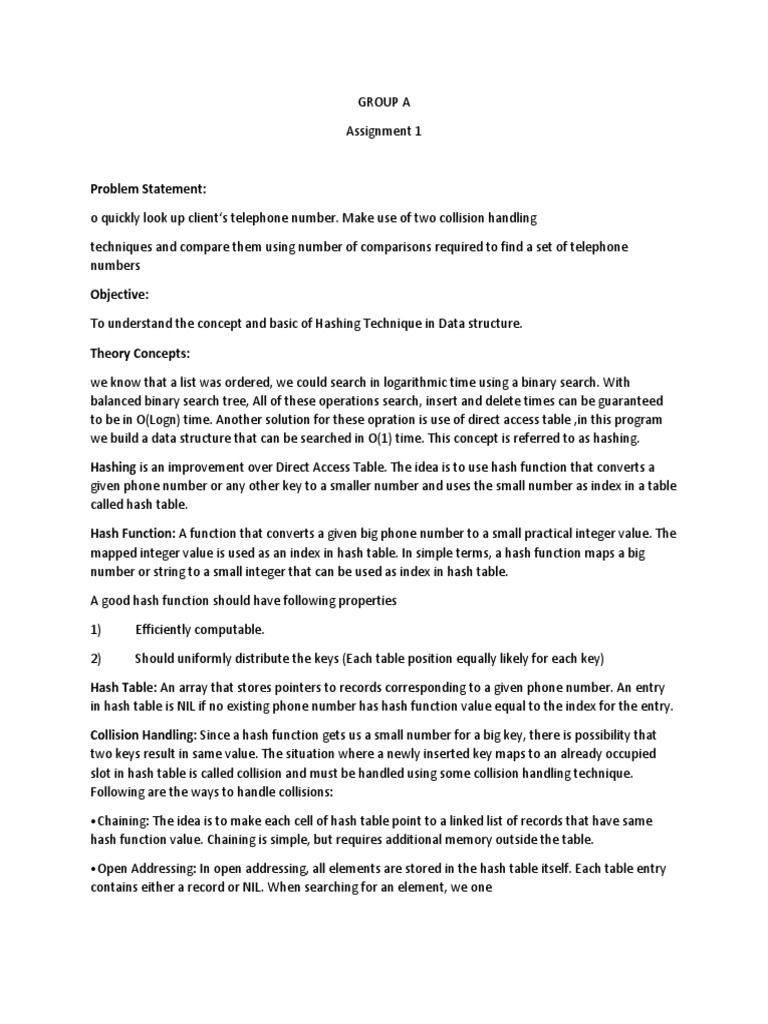 GROUP A

Assignment 1

Problem Statement:

o quickly look up client's telephone number. Make use of two collision handling

techniques and compare them using number of comparisons required to find a set of telephone numbers

Objective:

To understand the concept and basic of Hashing Technique in Data structure.

Theory Concepts:

we know that a list was ordered, we could search in logarithmic time using a binary search. With balanced binary search tree, All of these operations search, insert and delete times can be guaranteed to be in O(Logn) time. Another solution for these opration is use of direct access table ,in this program we build a data structure that can be searched in O(1) time. This concept is referred to as hashing.

Hashing is an improvement over Direct Access Table. The idea is to use hash function that converts a given phone number or any other key to a smaller number and uses the small number as index in a table called hash table.

Hash Function: A function that converts a given big phone number to a small practical integer value. The mapped integer value is used as an index in hash table. In simple terms, a hash function maps a big number or string to a small integer that can be used as index in hash table.

A good hash function should have following properties

1) Efficiently computable.

2) Should uniformly distribute the keys (Each table position equally likely for each key)

Hash Table: An array that stores pointers to records corresponding to a given phone number. An entry in hash table is NIL if no existing phone number has hash function value equal to the index for the entry.

Collision Handling: Since a hash function gets us a small number for a big key, there is possibility that two keys result in same value. The situation where a newly inserted key maps to an already occupied slot in hash table is called collision and must be handled using some collision handling technique. Following are the ways to handle collisions:

•Chaining: The idea is to make each cell of hash table point to a linked list of records that have same hash function value. Chaining is simple, but requires additional memory outside the table.

•Open Addressing: In open addressing, all elements are stored in the hash table itself. Each table entry contains either a record or NIL. When searching for an element, we one